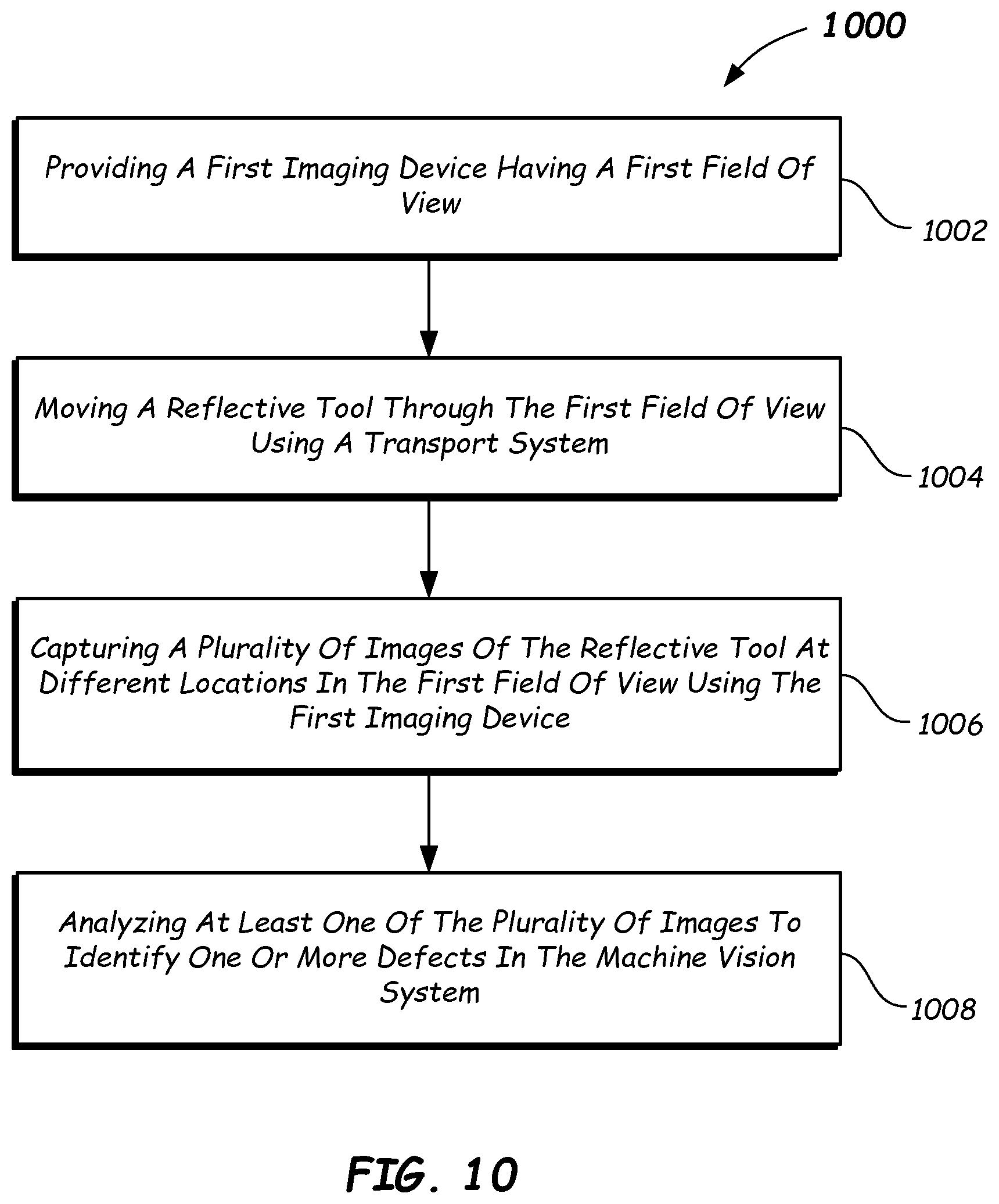 1000

Providing A First Imaging Device Having A First Field Of View

1002

Moving A Reflective Tool Through The First Field Of View Using A Transport System

1004

Capturing A Plurality Of Images Of The Reflective Tool At Different Locations In The First Field Of View Using The First Imaging Device

1006

Analyzing At Least One Of The Plurality Of Images To Identify One Or More Defects In The Machine Vision System

1008

FIG. 10